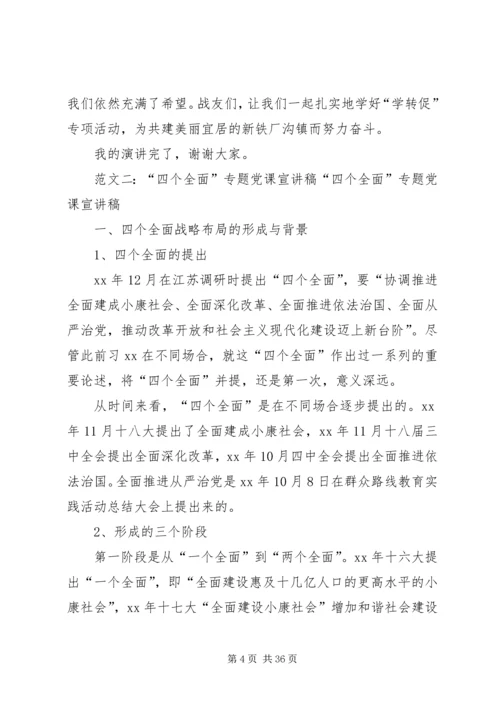 我们依然充满了希望。战友们，让我们一起扎实地学好“学转促”专项活动，为共建美丽宜居的新铁厂沟镇而努力奋斗。

我的演讲完了，谢谢大家。

范文二：“四个全面”专题党课宣讲稿“四个全面”专题党课宣讲稿

一、四个全面战略布局的形成与背景

1、四个全面的提出

xx 年 12 月在江苏调研时提出“四个全面”，要“协调推进全面建成小康社会、全面深化改革、全面推进依法治国、全面从严治党，推动改革开放和社会主义现代化建设迈上新台阶”。尽管此前习 xx 在不同场合，就这“四个全面”作出过一系列的重要论述，将“四个全面”并提，还是第一次，意义深远。

从时间来看，“四个全面”是在不同场合逐步提出的。xx 年 11 月十八大提出了全面建成小康社会，xx 年 11 月十八届三中全会提出全面深化改革，xx 年 10 月四中全会提出全面推进依法治国。全面推进从严治党是 xx 年 10 月 8 日在群众路线教育实践活动总结大会上提出来的。

2、形成的三个阶段

第一阶段是从“一个全面”到“两个全面”。xx 年十六大提出“一个全面”，即“全面建设惠及十几亿人口的更高水平的小康社会”，xx 年十七大“全面建设小康社会”增加和谐社会建设

第 4 页 共 36 页